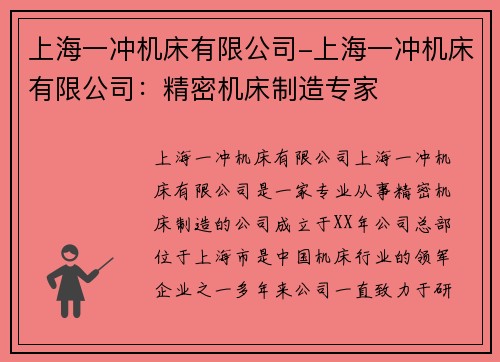 上海一冲机床有限公司-上海一冲机床有限公司：精密机床制造专家

上海一冲机床有限公司上海一冲机床有限公司是一家专业从事精密机床制造的公司成立于XX年公司总部位于上海市是中国机床行业的领军企业之一多年来公司一直致力于研